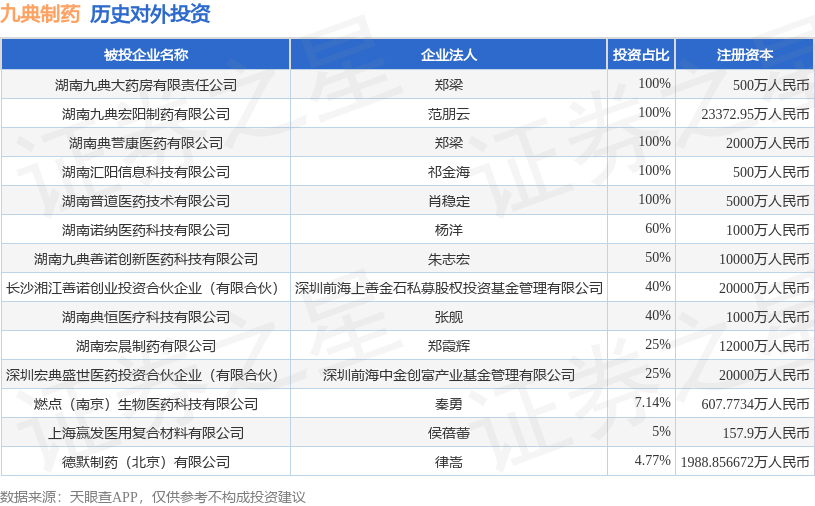 九典制药 历史对外投资

| 被投企业名称 | 企业法人 | 投资占比 | 注册资本 |
|---|---|---|---|
| 湖南九典大药房有限责任公司 | 郑梁 | 100% | 500万人民币 |
| 湖南九典宏阳制药有限公司 | 范朋云 | 100% | 23372.95万人民币 |
| 湖南典誉康医药有限公司 | 郑梁 | 100% | 2000万人民币 |
| 湖南汇阳信息科技有限公司 | 祁金海 | 100% | 500万人民币 |
| 湖南普道医药技术有限公司 | 肖稳定 | 100% | 5000万人民币 |
| 湖南诺纳医药科技有限公司 | 杨洋 | 60% | 1000万人民币 |
| 湖南九典善诺创新医药科技有限公司 | 朱志宏 | 50% | 10000万人民币 |
| 长沙湘江善诺创业投资合伙企业（有限合伙） | 深圳前海上善金石私募股权投资基金管理有限公司 | 40% | 20000万人民币 |
| 湖南典恒医疗科技有限公司 | 张舰 | 40% | 1000万人民币 |
| 湖南宏晨制药有限公司 | 郑霞辉 | 25% | 12000万人民币 |
| 深圳宏典盛世医药投资合伙企业（有限合伙） | 深圳前海中金创富产业基金管理有限公司 | 25% | 20000万人民币 |
| 燃点（南京）生物医药科技有限公司 | 秦勇 | 7.14% | 607.7734万人民币 |
| 上海赢发医用复合材料有限公司 | 侯蓓蕾 | 5% | 157.9万人民币 |
| 德默制药（北京）有限公司 | 律嵩 | 4.77% | 1988.856672万人民币 |

数据来源：天眼查APP，仅供参考不构成投资建议

证券之星